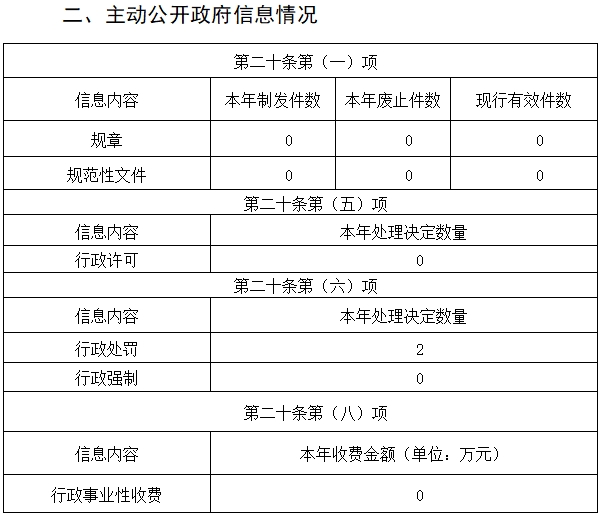 二、主动公开政府信息情况

| 第二十条第（一）项 | | | |
|---|---|---|---|
| 信息内容 | 本年制发件数 | 本年废止件数 | 现行有效件数 |
| 规章 | 0 | 0 | 0 |
| 规范性文件 | 0 | 0 | 0 |
| 第二十条第（五）项 | | | |
| 信息内容 | 本年处理决定数量 | | |
| 行政许可 | 0 | | |
| 第二十条第（六）项 | | | |
| 信息内容 | 本年处理决定数量 | | |
| 行政处罚 | 2 | | |
| 行政强制 | 0 | | |
| 第二十条第（八）项 | | | |
| 信息内容 | 本年收费金额（单位：万元） | | |
| 行政事业性收费 | 0 | | |